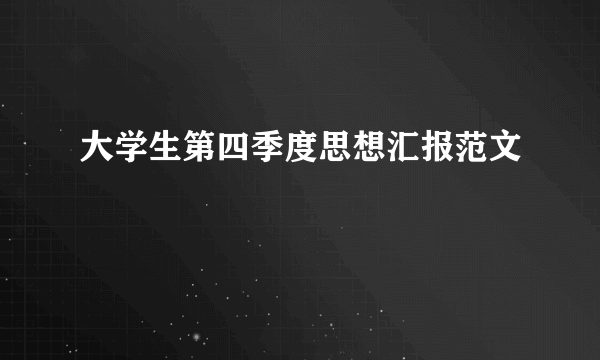 大学生第四季度思想汇报范文